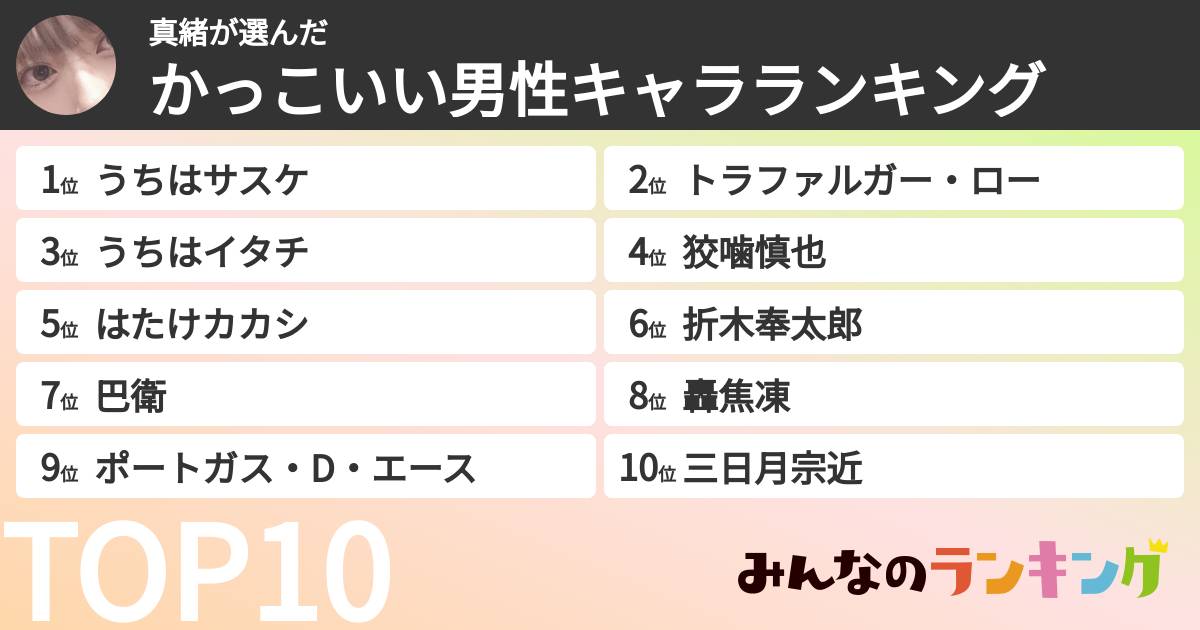 真緒が選んだ
かっこいい男性キャラランキング

1位 うちはサスケ
2位 トラファルガー・ロー
3位 うちはイタチ
4位 狡噛慎也
5位 はたけカカシ
6位 折木奉太郎
7位 巴衛
8位 轟焦凍
9位 ポートガス・D・エース
10位 三日月宗近

TOP10

みんなのランキング